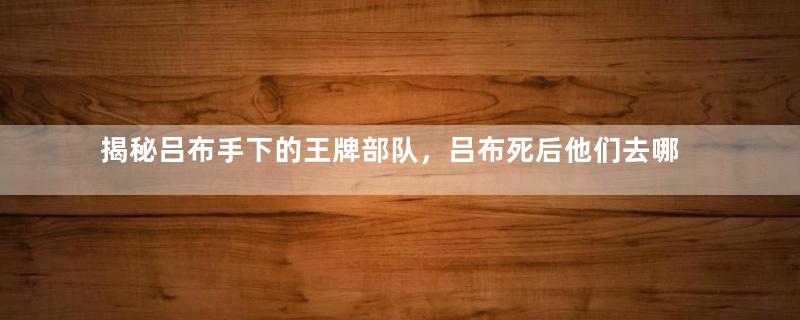 揭秘吕布手下的王牌部队，吕布死后他们去哪